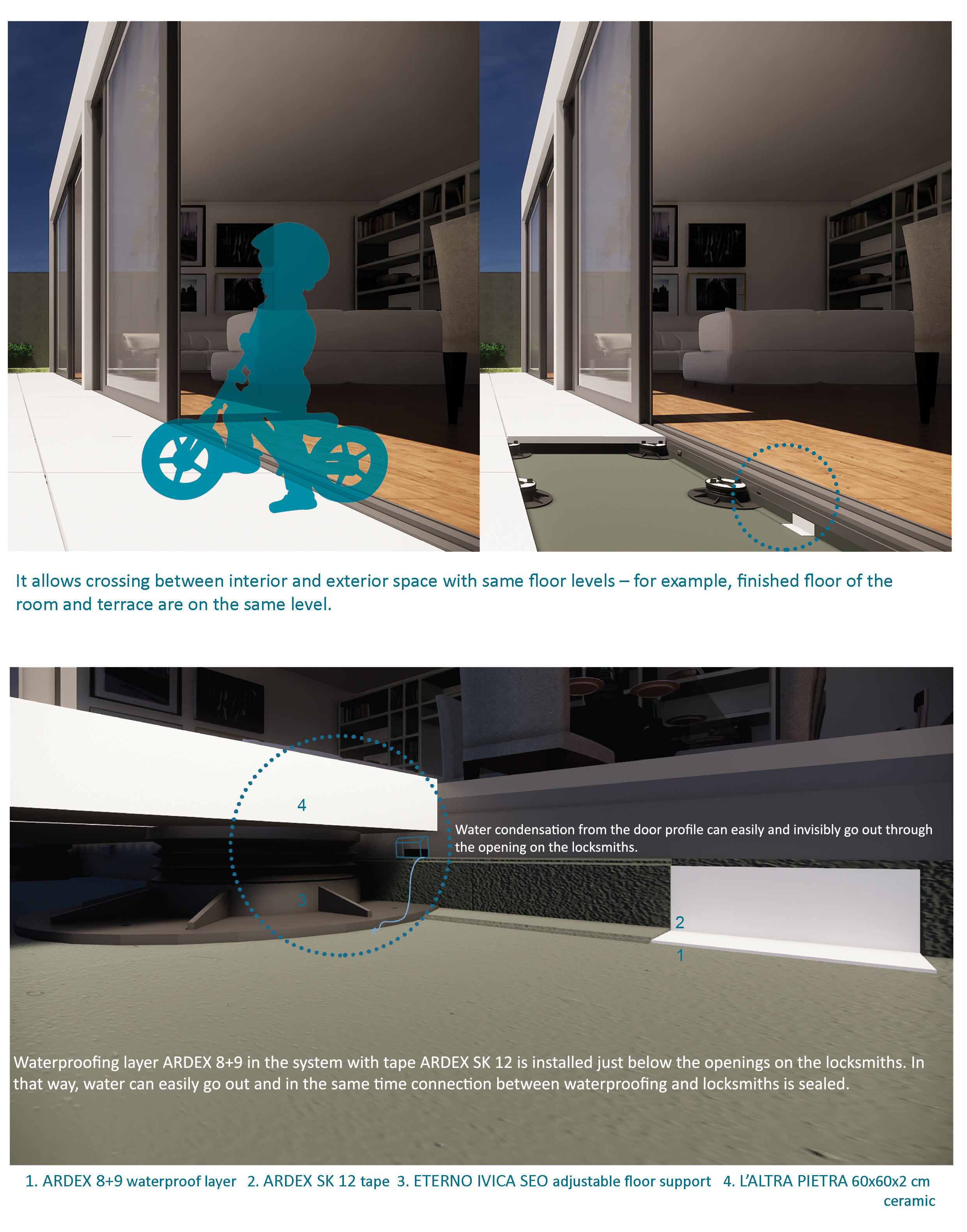 It allows crossing between interior and exterior space with same floor levels – for example, finished floor of the room and terrace are on the same level.

4

Water condensation from the door profile can easily and invisibly go out through the opening on the locksmiths.

3

2

1

Waterproofing layer ARDEX 8+9 in the system with tape ARDEX SK 12 is installed just below the openings on the locksmiths. In that way, water can easily go out and in the same time connection between waterproofing and locksmiths is sealed.

1. ARDEX 8+9 waterproof layer 2. ARDEX SK 12 tape 3. ETERNO IVICA SEO adjustable floor support 4. L'ALTRA PIETRA 60x60x2 cm ceramic